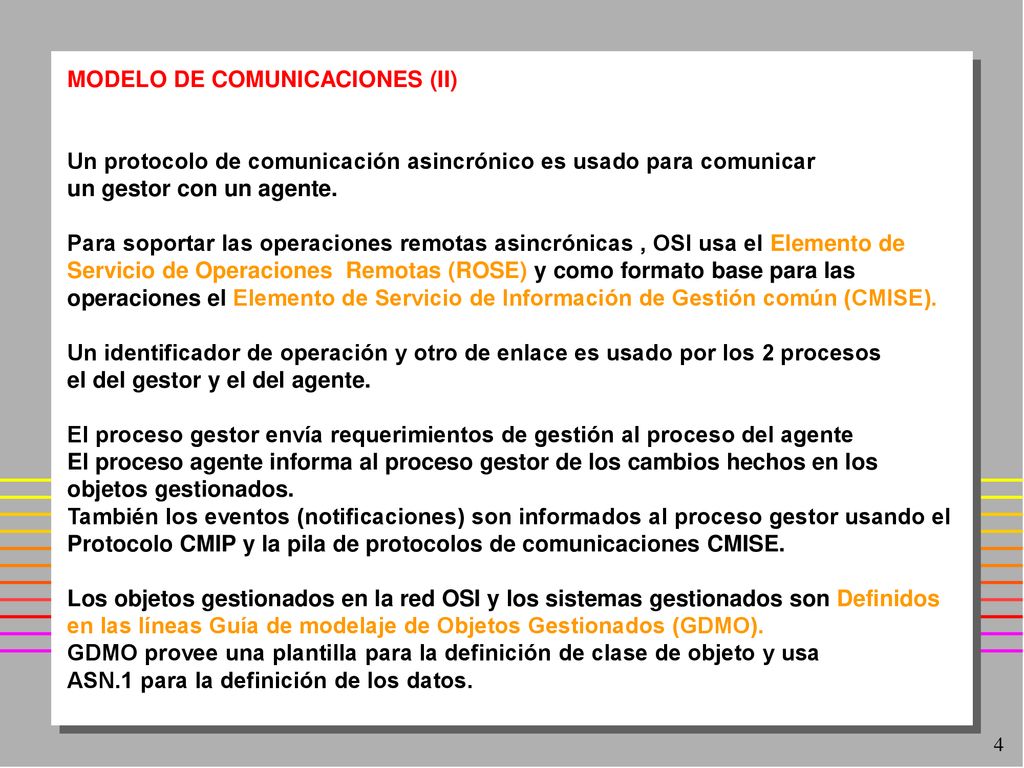 MODELO DE COMUNICACIONES (II)

Un protocolo de comunicación asincrónico es usado para comunicar un gestor con un agente.

Para soportar las operaciones remotas asincrónicas , OSI usa el Elemento de Servicio de Operaciones Remotas (ROSE) y como formato base para las operaciones el Elemento de Servicio de Información de Gestión común (CMISE).

Un identificador de operación y otro de enlace es usado por los 2 procesos el del gestor y el del agente.

El proceso gestor envía requerimientos de gestión al proceso del agente
El proceso agente informa al proceso gestor de los cambios hechos en los objetos gestionados.
También los eventos (notificaciones) son informados al proceso gestor usando el Protocolo CMIP y la pila de protocolos de comunicaciones CMISE.

Los objetos gestionados en la red OSI y los sistemas gestionados son Definidos en las líneas Guía de modelaje de Objetos Gestionados (GDMO).
GDMO provee una plantilla para la definición de clase de objeto y usa ASN.1 para la definición de los datos.

4